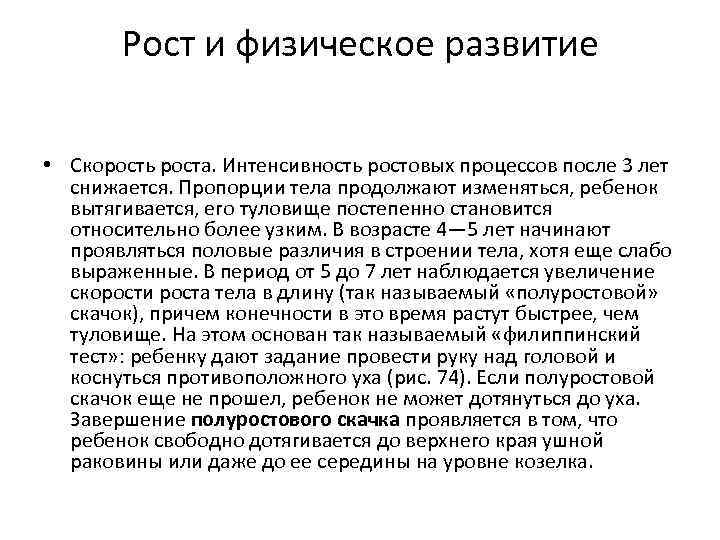 Рост и физическое развитие

• Скорость роста. Интенсивность ростовых процессов после 3 лет снижается. Пропорции тела продолжают изменяться, ребенок вытягивается, его туловище постепенно становится относительно более узким. В возрасте 4—5 лет начинают проявляться половые различия в строении тела, хотя еще слабо выраженные. В период от 5 до 7 лет наблюдается увеличение скорости роста тела в длину (так называемый «полуростовой» скачок), причем конечности в это время растут быстрее, чем туловище. На этом основан так называемый «филиппинский тест»: ребенку дают задание провести руку над головой и коснуться противоположного уха (рис. 74). Если полуростовой скачок еще не прошел, ребенок не может дотянуться до уха. Завершение полуростового скачка проявляется в том, что ребенок свободно дотягивается до верхнего края ушной раковины или даже до ее середины на уровне козелка.